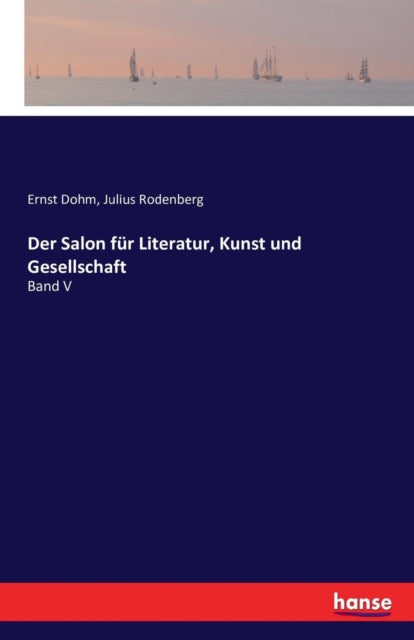 Ernst Dohm, Julius Rodenberg

Der Salon für Literatur, Kunst und Gesellschaft

Band V

hanse